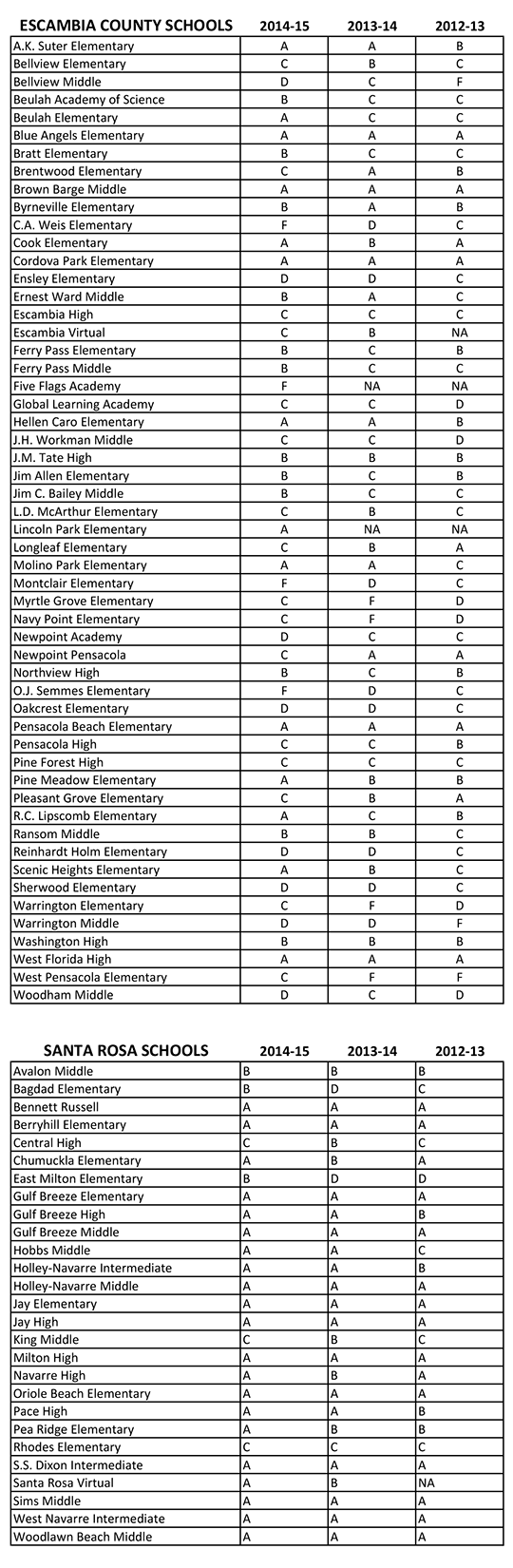 | ESCAMBIA COUNTY SCHOOLS | 2014-15 | 2013-14 | 2012-13 |
|---|---|---|---|
| A.K. Suter Elementary | A | A | B |
| Bellview Elementary | C | B | C |
| Bellview Middle | D | C | F |
| Beulah Academy of Science | B | C | C |
| Beulah Elementary | A | C | C |
| Blue Angels Elementary | A | A | A |
| Bratt Elementary | B | C | C |
| Brentwood Elementary | C | A | B |
| Brown Barge Middle | A | A | A |
| Byrneville Elementary | B | A | B |
| C.A. Weis Elementary | F | D | C |
| Cook Elementary | A | B | A |
| Cordova Park Elementary | A | A | A |
| Ensley Elementary | D | D | C |
| Ernest Ward Middle | B | A | C |
| Escambia High | C | C | C |
| Escambia Virtual | C | B | NA |
| Ferry Pass Elementary | B | C | B |
| Ferry Pass Middle | B | C | C |
| Five Flags Academy | F | NA | NA |
| Global Learning Academy | C | C | D |
| Hellen Caro Elementary | A | A | B |
| J.H. Workman Middle | C | C | D |
| J.M. Tate High | B | B | B |
| Jim Allen Elementary | B | C | B |
| Jim C. Bailey Middle | B | C | C |
| L.D. McArthur Elementary | C | B | C |
| Lincoln Park Elementary | A | NA | NA |
| Longleaf Elementary | C | B | A |
| Molino Park Elementary | A | A | C |
| Montclair Elementary | F | D | C |
| Myrtle Grove Elementary | C | F | D |
| Navy Point Elementary | C | F | D |
| Newpoint Academy | D | C | C |
| Newpoint Pensacola | C | A | A |
| Northview High | B | C | B |
| O.J. Semmes Elementary | F | D | C |
| Oakcrest Elementary | D | D | C |
| Pensacola Beach Elementary | A | A | A |
| Pensacola High | C | C | B |
| Pine Forest High | C | C | C |
| Pine Meadow Elementary | A | B | B |
| Pleasant Grove Elementary | C | B | A |
| R.C. Lipscomb Elementary | A | C | B |
| Ransom Middle | B | B | C |
| Reinhardt Holm Elementary | D | D | C |
| Scenic Heights Elementary | A | B | C |
| Sherwood Elementary | D | D | C |
| Warrington Elementary | C | F | D |
| Warrington Middle | D | D | F |
| Washington High | B | B | B |
| West Florida High | A | A | A |
| West Pensacola Elementary | C | F | F |
| Woodham Middle | D | C | D |

| SANTA ROSA SCHOOLS | 2014-15 | 2013-14 | 2012-13 |
|---|---|---|---|
| Avalon Middle | B | B | B |
| Bagdad Elementary | B | D | C |
| Bennett Russell | A | A | A |
| Berryhill Elementary | A | A | A |
| Central High | C | B | C |
| Chumuckla Elementary | A | B | A |
| East Milton Elementary | B | D | D |
| Gulf Breeze Elementary | A | A | A |
| Gulf Breeze High | A | A | B |
| Gulf Breeze Middle | A | A | A |
| Hobbs Middle | A | A | C |
| Holley-Navarre Intermediate | A | A | B |
| Holley-Navarre Middle | A | A | A |
| Jay Elementary | A | A | A |
| Jay High | A | A | A |
| King Middle | C | B | C |
| Milton High | A | A | A |
| Navarre High | A | B | A |
| Oriole Beach Elementary | A | A | A |
| Pace High | A | A | B |
| Pea Ridge Elementary | A | B | B |
| Rhodes Elementary | C | C | C |
| S.S. Dixon Intermediate | A | A | A |
| Santa Rosa Virtual | A | B | NA |
| Sims Middle | A | A | A |
| West Navarre Intermediate | A | A | A |
| Woodlawn Beach Middle | A | A | A |